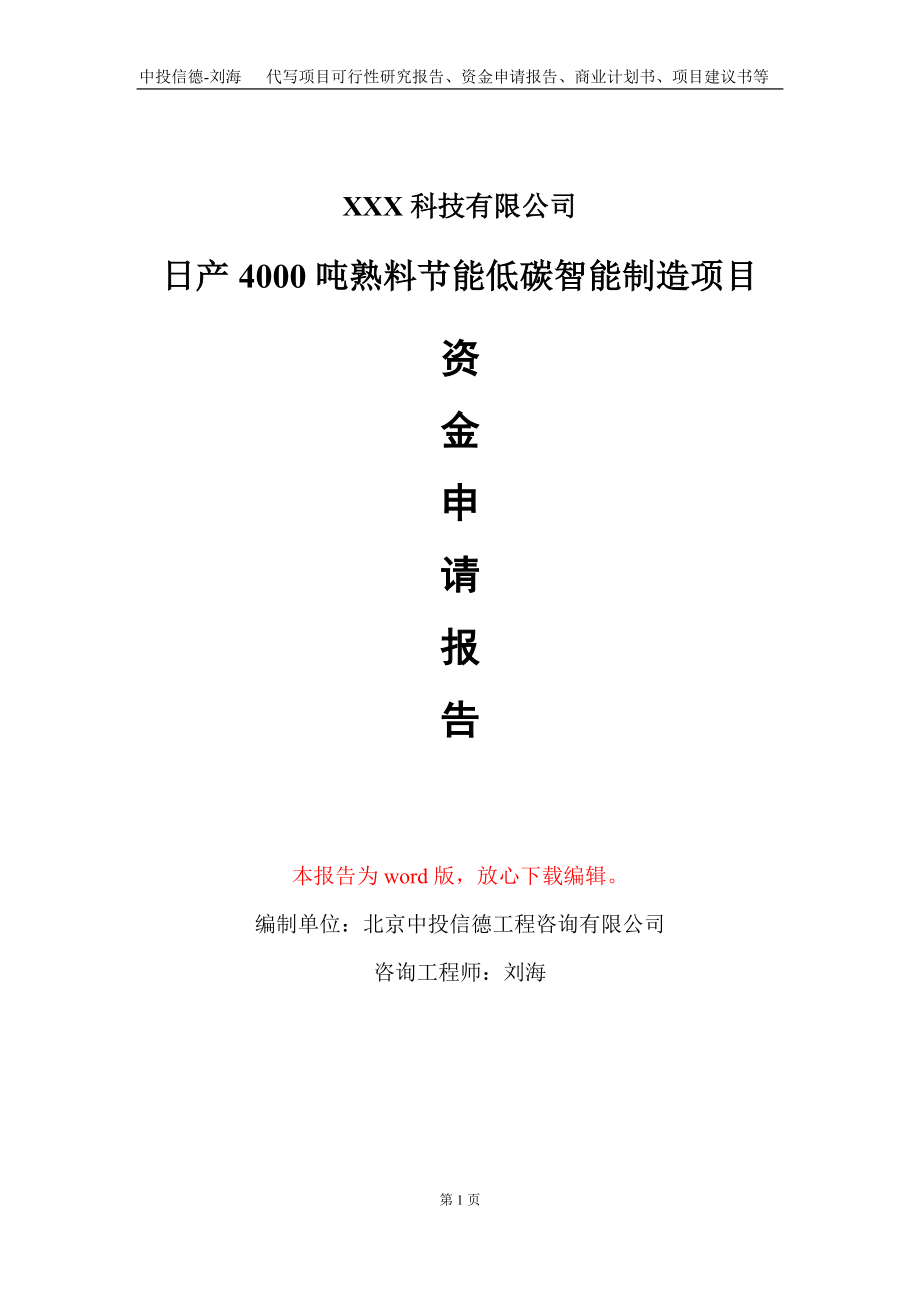 中投信德-刘海　代写项目可行性研究报告、资金申请报告、商业计划书、项目建议书等

XXX 科技有限公司

日产 4000 吨熟料节能低碳智能制造项目

资

金

申

请

报

告

本报告为 word 版，放心下载编辑。

编制单位：北京中投信德工程咨询有限公司

咨询工程师：刘海

第 1 页